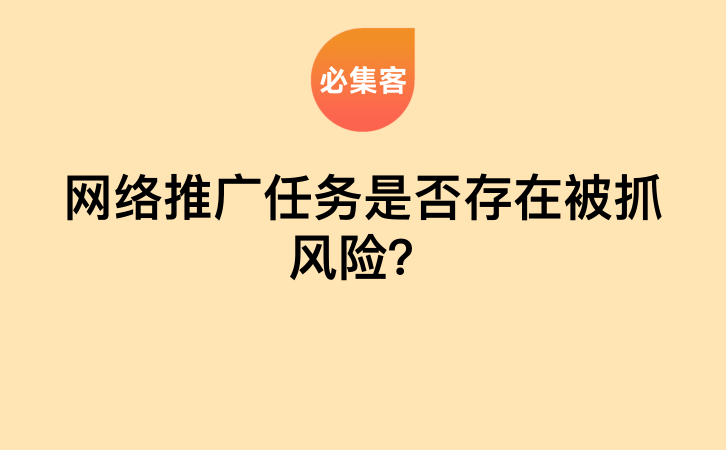 必集客

网络推广任务是否存在被抓风险？